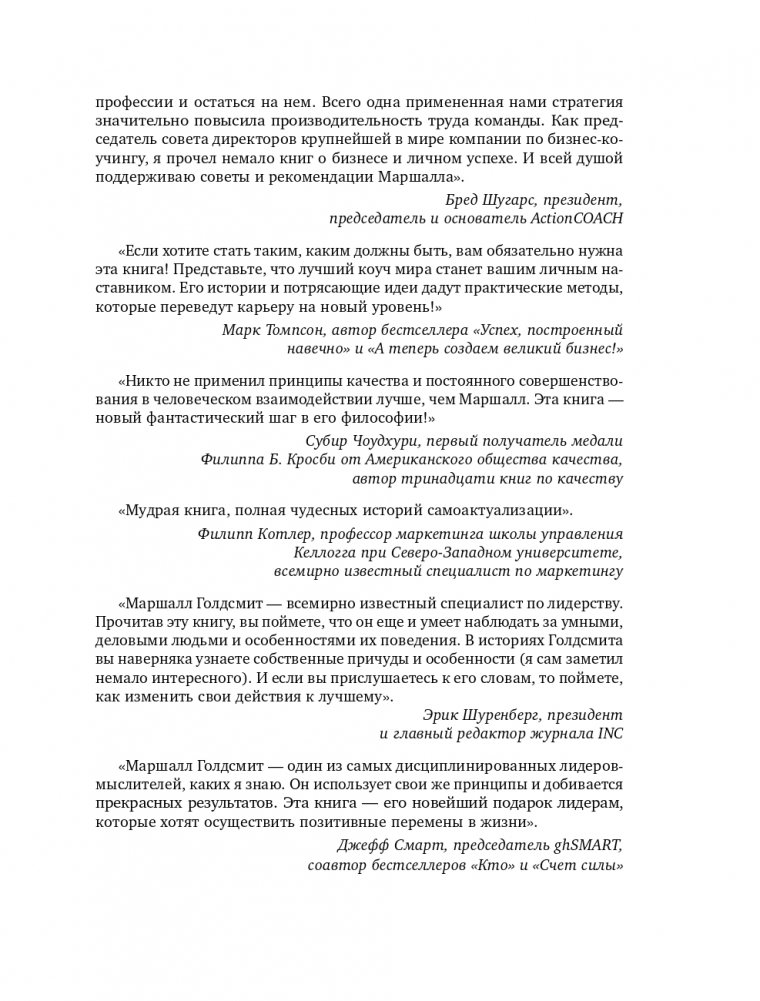 профессии и остаться на нем. Всего одна примененная нами стратегия значительно повысила производительность труда команды. Как председатель совета директоров крупнейшей в мире компании по бизнес-коучингу, я прочел немало книг о бизнесе и личном успехе. И всей душой поддерживаю советы и рекомендации Маршалла».

Бред Шугарс, президент, председатель и основатель ActionCOACH

«Если хотите стать таким, каким должны быть, вам обязательно нужна эта книга! Представьте, что лучший коуч мира станет вашим личным наставником. Его истории и потрясающие идеи дадут практические методы, которые переведут карьеру на новый уровень!»

Марк Томпсон, автор бестселлера «Успех, построенный навечно» и «А теперь создаем великий бизнес!»

«Никто не применил принципы качества и постоянного совершенствования в человеческом взаимодействии лучше, чем Маршалл. Эта книга — новый фантастический шаг в его философии!»

Субир Чоудхури, первый получатель медали Филиппа Б. Кросби от Американского общества качества, автор тринадцати книг по качеству

«Мудрая книга, полная чудесных историй самоактуализации».

Филипп Котлер, профессор маркетинга школы управления Келлогга при Северо-Западном университете, всемирно известный специалист по маркетингу

«Маршалл Голдсмит — всемирно известный специалист по лидерству. Прочитав эту книгу, вы поймете, что он еще и умеет наблюдать за умными, деловыми людьми и особенностями их поведения. В историях Голдсмита вы наверняка узнаете собственные причуды и особенности (я сам заметил немало интересного). И если вы прислушаетесь к его словам, то поймете, как изменить свои действия к лучшему».

Эрик Шуренберг, президент и главный редактор журнала INC

«Маршалл Голдсмит — один из самых дисциплинированных лидеров-мыслителей, каких я знаю. Он использует свои же принципы и добивается прекрасных результатов. Эта книга — его новейший подарок лидерам, которые хотят осуществить позитивные перемены в жизни».

Джефф Смарт, председатель ghSMART, соавтор бестселлеров «Кто» и «Счет силы»